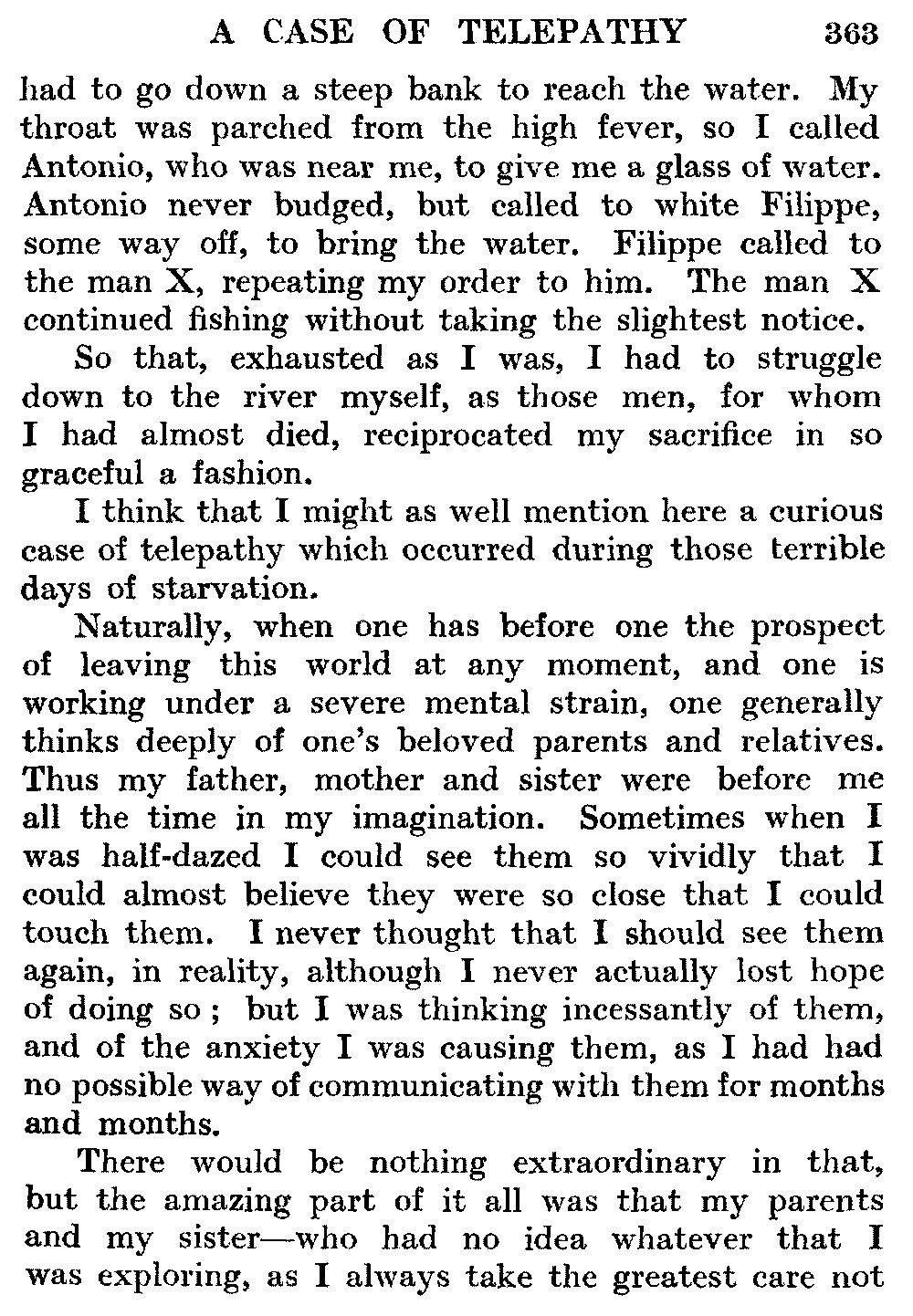 A CASE OF TELEPATHY 363

had to go down a steep bank to reach the water. My throat was parched from the high fever, so I called Antonio, who was near me, to give me a glass of water. Antonio never budged, but called to white Filippe, some way off, to bring the water. Filippe called to the man X, repeating my order to him. The man X continued fishing without taking the slightest notice.

So that, exhausted as I was, I had to struggle down to the river myself, as those men, for whom I had almost died, reciprocated my sacrifice in so graceful a fashion.

I think that I might as well mention here a curious case of telepathy which occurred during those terrible days of starvation.

Naturally, when one has before one the prospect of leaving this world at any moment, and one is working under a severe mental strain, one generally thinks deeply of one's beloved parents and relatives. Thus my father, mother and sister were before me all the time in my imagination. Sometimes when I was half-dazed I could see them so vividly that I could almost believe they were so close that I could touch them. I never thought that I should see them again, in reality, although I never actually lost hope of doing so; but I was thinking incessantly of them, and of the anxiety I was causing them, as I had had no possible way of communicating with them for months and months.

There would be nothing extraordinary in that, but the amazing part of it all was that my parents and my sister—who had no idea whatever that I was exploring, as I always take the greatest care not